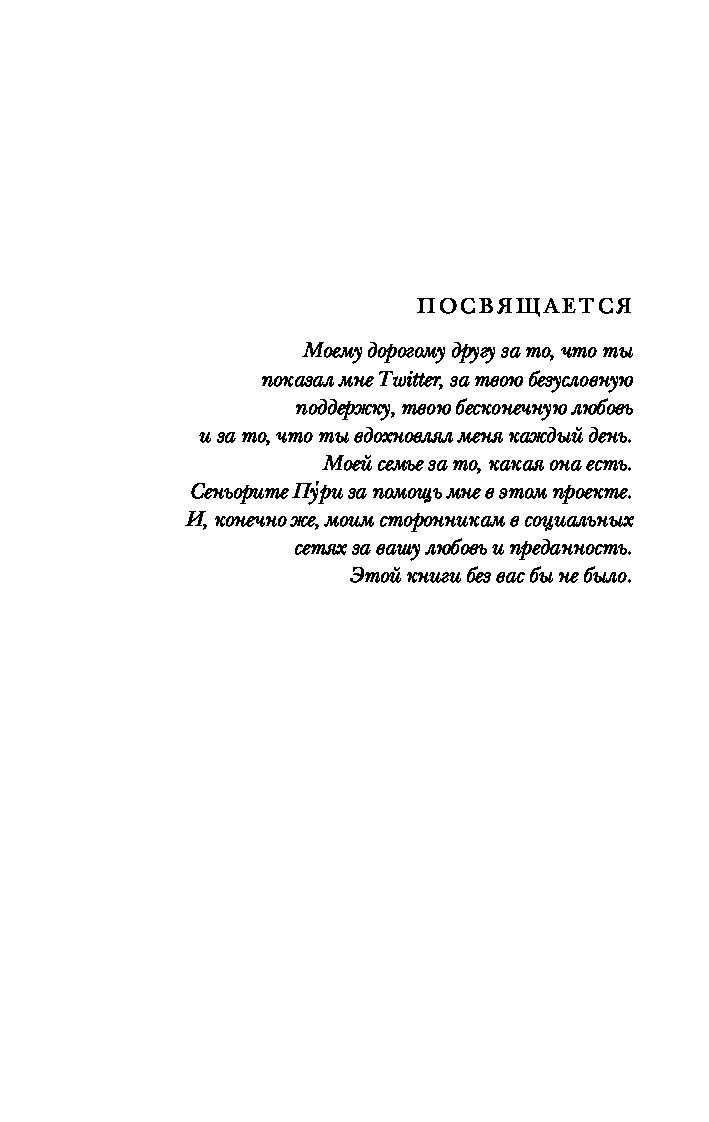 ПОСВЯЩАЕТСЯ

Моему дорогому другу за то, что ты показал мне Twitter, за твою безусловную поддержку, твою бесконечную любовь и за то, что ты вдохновлял меня каждый день.
Моей семье за то, какая она есть.
Сеньорите Пу́ри за помощь мне в этом проекте.
И, конечно же, моим сторонникам в социальных сетях за вашу любовь и преданность.
Этой книги без вас бы не было.